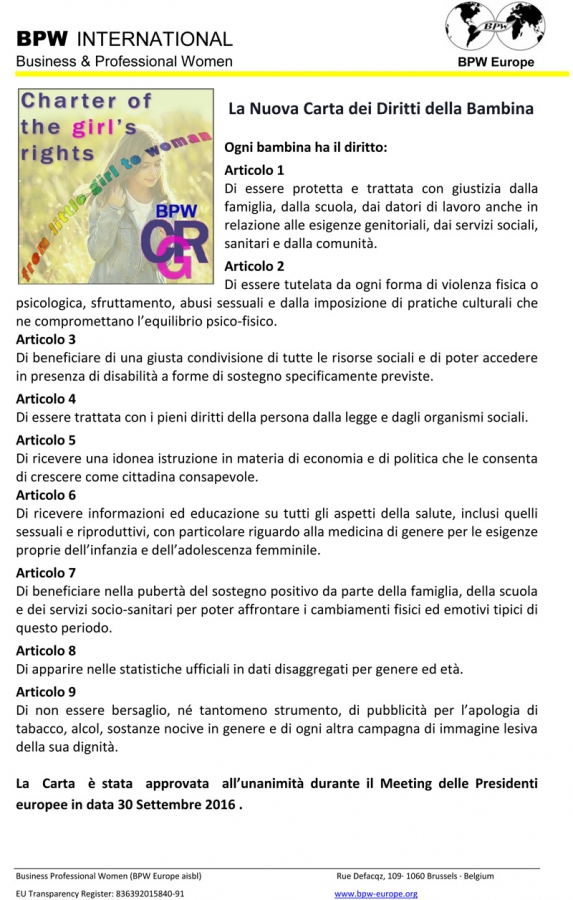 BPW INTERNATIONAL
Business & Professional Women

BPW

BPW Europe

Charter of the girl's rights

from little girl to woman

BPW
CRG

La Nuova Carta dei Diritti della Bambina

Ogni bambina ha il diritto:

Articolo 1
Di essere protetta e trattata con giustizia dalla famiglia, dalla scuola, dai datori di lavoro anche in relazione alle esigenze genitoriali, dai servizi sociali, sanitari e dalla comunità.

Articolo 2
Di essere tutelata da ogni forma di violenza fisica o psicologica, sfruttamento, abusi sessuali e dalla imposizione di pratiche culturali che ne compromettano l'equilibrio psico-fisico.

Articolo 3
Di beneficiare di una giusta condivisione di tutte le risorse sociali e di poter accedere in presenza di disabilità a forme di sostegno specificamente previste.

Articolo 4
Di essere trattata con i pieni diritti della persona dalla legge e dagli organismi sociali.

Articolo 5
Di ricevere una idonea istruzione in materia di economia e di politica che le consenta di crescere come cittadina consapevole.

Articolo 6
Di ricevere informazioni ed educazione su tutti gli aspetti della salute, inclusi quelli sessuali e riproduttivi, con particolare riguardo alla medicina di genere per le esigenze proprie dell'infanzia e dell'adolescenza femminile.

Articolo 7
Di beneficiare nella pubertà del sostegno positivo da parte della famiglia, della scuola e dei servizi socio-sanitari per poter affrontare i cambiamenti fisici ed emotivi tipici di questo periodo.

Articolo 8
Di apparire nelle statistiche ufficiali in dati disaggregati per genere ed età.

Articolo 9
Di non essere bersaglio, né tantomeno strumento, di pubblicità per l'apologia di tabacco, alcol, sostanze nocive in genere e di ogni altra campagna di immagine lesiva della sua dignità.

La Carta è stata approvata all'unanimità durante il Meeting delle Presidenti europee in data 30 Settembre 2016 .

Business Professional Women (BPW Europe aisbl)
EU Transparency Register: 836392015840-91
Rue Defacqz, 109- 1060 Brussels - Belgium
www.bpw-europe.org